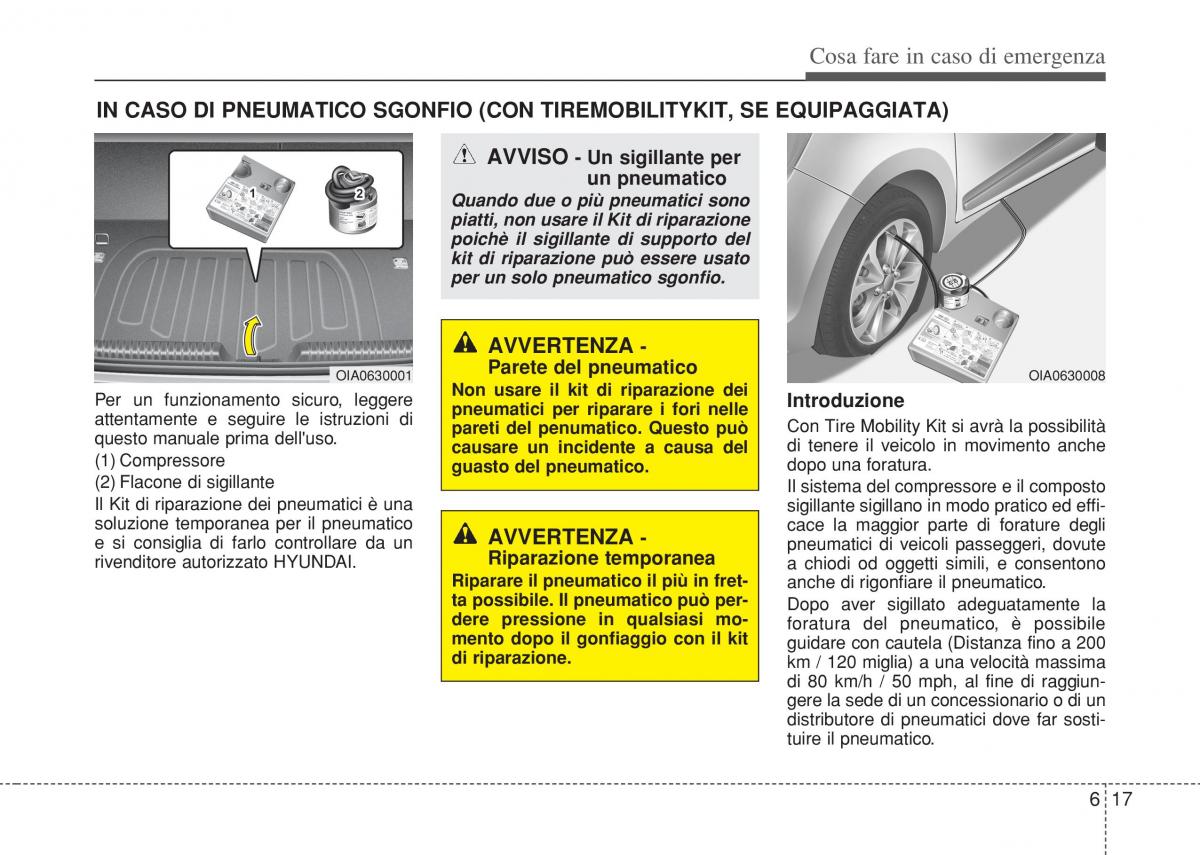 Cosa fare in caso di emergenza

IN CASO DI PNEUMATICO SGONFIO (CON TIREMOBILITYKIT, SE EQUIPAGGIATA)

1
2
OIA0630001

Per un funzionamento sicuro, leggere attentamente e seguire le istruzioni di questo manuale prima dell'uso.

(1) Compressore

(2) Flacone di sigillante

Il Kit di riparazione dei pneumatici è una soluzione temporanea per il pneumatico e si consiglia di farlo controllare da un rivenditore autorizzato HYUNDAI.

AVVISO - Un sigillante per un pneumatico

Quando due o più pneumatici sono piatti, non usare il Kit di riparazione poichè il sigillante di supporto del kit di riparazione può essere usato per un solo pneumatico sgonfio.

AVVERTENZA - Parete del pneumatico

Non usare il kit di riparazione dei pneumatici per riparare i fori nelle pareti del pneumatico. Questo può causare un incidente a causa del guasto del pneumatico.

AVVERTENZA - Riparazione temporanea

Riparare il pneumatico il più in fretta possibile. Il pneumatico può perdere pressione in qualsiasi momento dopo il gonfiaggio con il kit di riparazione.

OIA0630008

Introduzione

Con Tire Mobility Kit si avrà la possibilità di tenere il veicolo in movimento anche dopo una foratura.

Il sistema del compressore e il composto sigillante sigillano in modo pratico ed efficace la maggior parte di forature degli pneumatici di veicoli passeggeri, dovute a chiodi od oggetti simili, e consentono anche di rigonfiare il pneumatico.

Dopo aver sigillato adeguatamente la foratura del pneumatico, è possibile guidare con cautela (Distanza fino a 200 km / 120 miglia) a una velocità massima di 80 km/h / 50 mph, al fine di raggiungere la sede di un concessionario o di un distributore di pneumatici dove far sostituire il pneumatico.

6 17